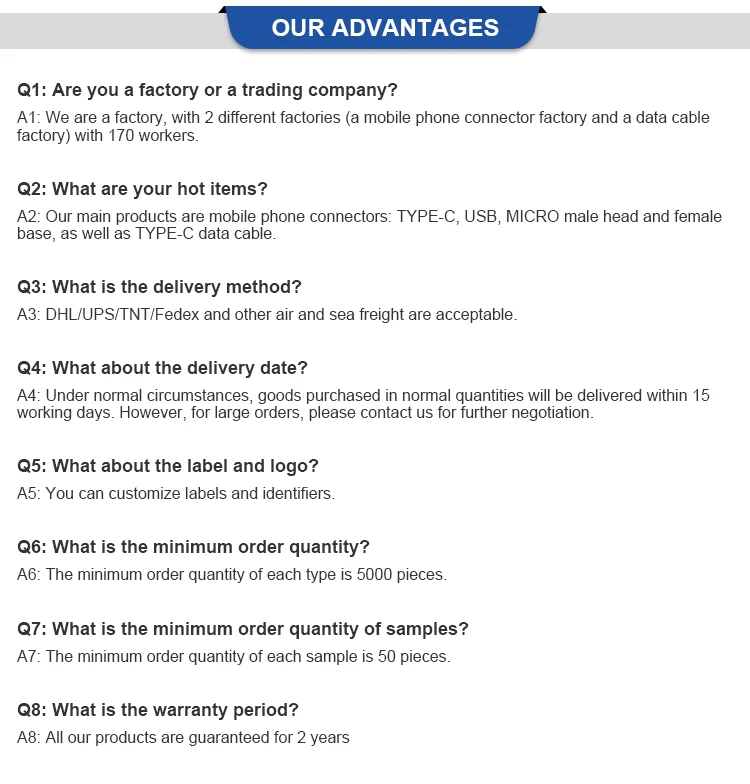 OUR ADVANTAGES

Q1: Are you a factory or a trading company?

A1: We are a factory, with 2 different factories (a mobile phone connector factory and a data cable factory) with 170 workers.

Q2: What are your hot items?

A2: Our main products are mobile phone connectors: TYPE-C, USB, MICRO male head and female base, as well as TYPE-C data cable.

Q3: What is the delivery method?

A3: DHL/UPS/TNT/Fedex and other air and sea freight are acceptable.

Q4: What about the delivery date?

A4: Under normal circumstances, goods purchased in normal quantities will be delivered within 15 working days. However, for large orders, please contact us for further negotiation.

Q5: What about the label and logo?

A5: You can customize labels and identifiers.

Q6: What is the minimum order quantity?

A6: The minimum order quantity of each type is 5000 pieces.

Q7: What is the minimum order quantity of samples?

A7: The minimum order quantity of each sample is 50 pieces.

Q8: What is the warranty period?

A8: All our products are guaranteed for 2 years